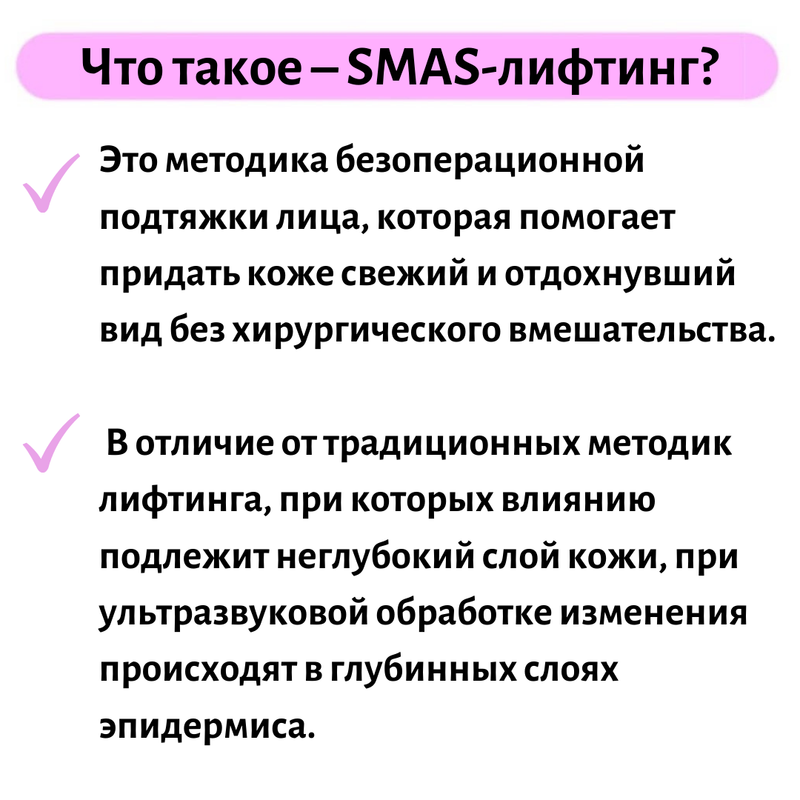 Что такое – SMAS-лифтинг?

✓ Это методика безоперационной подтяжки лица, которая помогает придать коже свежий и отдохнувший вид без хирургического вмешательства.

✓ В отличие от традиционных методик лифтинга, при которых влиянию подлежит неглубокий слой кожи, при ультразвуковой обработке изменения происходят в глубинных слоях эпидермиса.